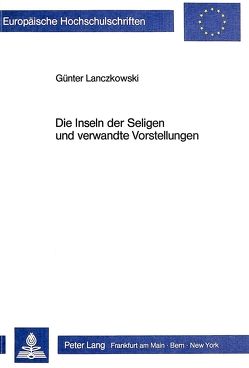 Europäische Hochschulschriften

Günter Lanczkowski

Die Inseln der Seligen und verwandte Vorstellungen

Peter Lang Frankfurt am Main · Bern · New York